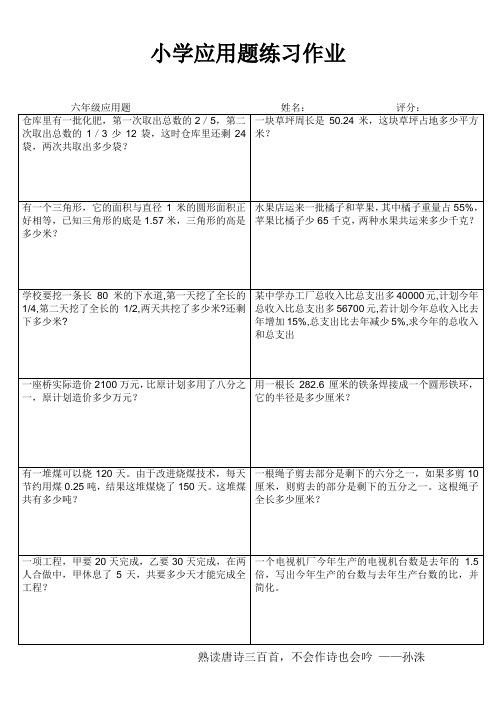 小学应用题练习作业

六年级应用题　　姓名：　　评分：

| | |
|---|---|
| 仓库里有一批化肥，第一次取出总数的 2 / 5，第二次取出总数的 1 / 3 少 12 袋，这时仓库里还剩 24 袋，两次共取出多少袋？ | 一块草坪周长是 50.24 米，这块草坪占地多少平方米？ |
| 有一个三角形，它的面积与直径 1 米的圆形面积正好相等，已知三角形的底是 1.57 米，三角形的高是多少米？ | 水果店运来一批橘子和苹果，其中橘子重量占 55%，苹果比橘子少 65 千克，两种水果共运来多少千克？ |
| 学校要挖一条长 80 米的下水道，第一天挖了全长的 1/4，第二天挖了全长的 1/2，两天共挖了多少米？还剩下多少米？ | 某中学办工厂总收入比总支出多 40000 元，计划今年总收入比总支出多 56700 元，若计划今年总收入比去年增加 15%，总支出比去年减少 5%，求今年的总收入和总支出 |
| 一座桥实际造价 2100 万元，比原计划多用了八分之一，原计划造价多少万元？ | 用一根长 282.6 厘米的铁条焊接成一个圆形铁环，它的半径是多少厘米？ |
| 有一堆煤可以烧 120 天。由于改进烧煤技术，每天节约用煤 0.25 吨，结果这堆煤烧了 150 天。这堆煤共有多少吨？ | 一根绳子剪去部分是剩下的六分之一，如果多剪 10 厘米，则剪去的部分是剩下的五分之一。这根绳子全长多少厘米？ |
| 一项工程，甲要 20 天完成，乙要 30 天完成，在两人合做中，甲休息了 5 天，共要多少天才能完成全工程？ | 一个电视机厂今年生产的电视机台数是去年的 1.5 倍，写出今年生产的台数与去年生产台数的比，并简化。 |

熟读唐诗三百首，不会作诗也会吟 ——孙洙